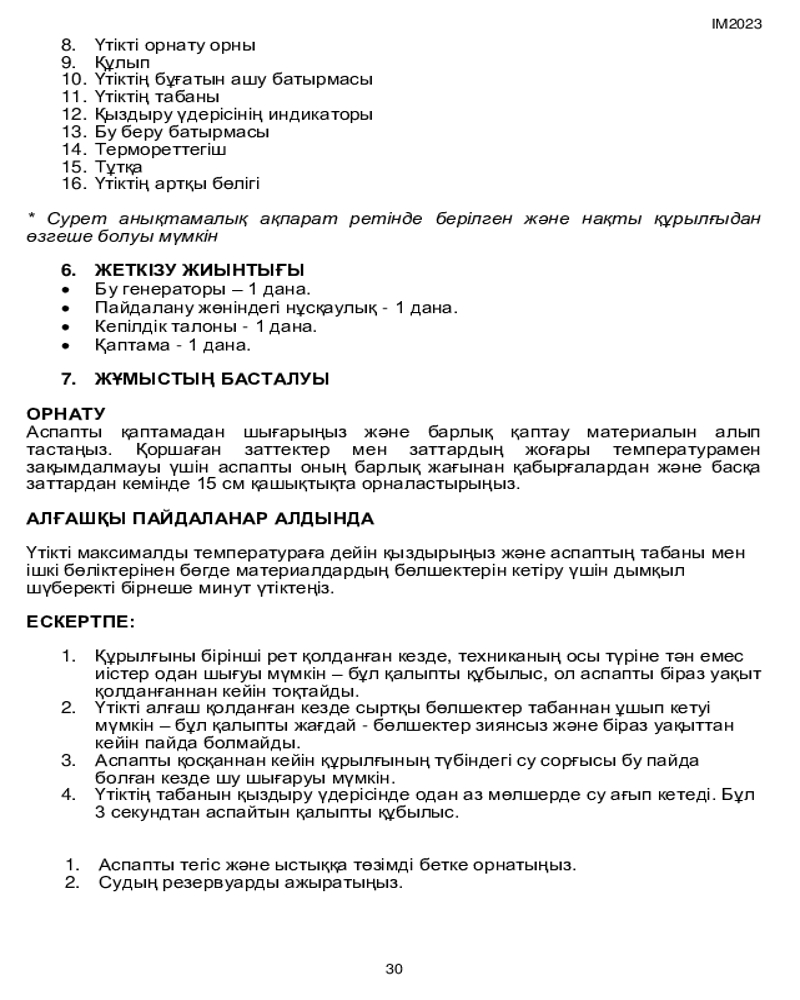 IM2023

8. Үтікті орнату орны
9. Құлып
10. Үтіктің бұғатын ашу батырмасы
11. Үтіктің табаны
12. Қыздыру үдерісінің индикаторы
13. Бу беру батырмасы
14. Термореттегіш
15. Тұтқа
16. Үтіктің артқы бөлігі

* Сурет анықтамалық ақпарат ретінде берілген және нақты құрылғыдан өзгеше болуы мүмкін

6. ЖЕТКІЗУ ЖИЫНТЫҒЫ
• Бу генераторы – 1 дана.
• Пайдалану жөніндегі нұсқаулық - 1 дана.
• Кепілдік талоны - 1 дана.
• Қаптама - 1 дана.

7. ЖҰМЫСТЫҢ БАСТАЛУЫ

ОРНАТУ
Аспапты қаптамадан шығарыңыз және барлық қаптау материалын алып тастаңыз. Қоршаған заттектер мен заттардың жоғары температурамен зақымдалмауы үшін аспапты оның барлық жағынан қабырғалардан және басқа заттардан кемінде 15 см қашықтықта орналастырыңыз.

АЛҒАШҚЫ ПАЙДАЛАНАР АЛДЫНДА

Үтікті максималды температураға дейін қыздырыңыз және аспаптың табаны мен ішкі бөліктерінен бөгде материалдардың бөлшектерін кетіру үшін дымқыл шүберекті бірнеше минут үтіктеңіз.

ЕСКЕРТПЕ:

1. Құрылғыны бірінші рет қолданған кезде, техниканың осы түріне тән емес иістер одан шығуы мүмкін – бұл қалыпты құбылыс, ол аспапты біраз уақыт қолданғаннан кейін тоқтайды.
2. Үтікті алғаш қолданған кезде сыртқы бөлшектер табаннан ұшып кетуі мүмкін – бұл қалыпты жағдай - бөлшектер зиянсыз және біраз уақыттан кейін пайда болмайды.
3. Аспапты қосқаннан кейін құрылғының түбіндегі су сорғысы бу пайда болған кезде шу шығаруы мүмкін.
4. Үтіктің табанын қыздыру үдерісінде одан аз мөлшерде су ағып кетеді. Бұл 3 секундтан аспайтын қалыпты құбылыс.

1. Аспапты тегіс және ыстыққа төзімді бетке орнатыңыз.
2. Судың резервуарды ажыратыңыз.

30